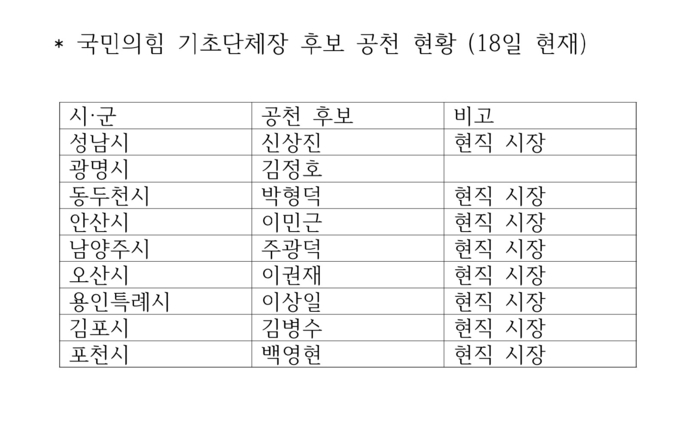 * 국민의힘 기초단체장 후보 공천 현황 (18일 현재)

| 시·군 | 공천 후보 | 비고 |
|---|---|---|
| 성남시 | 신상진 | 현직 시장 |
| 광명시 | 김정호 | |
| 동두천시 | 박형덕 | 현직 시장 |
| 안산시 | 이민근 | 현직 시장 |
| 남양주시 | 주광덕 | 현직 시장 |
| 오산시 | 이권재 | 현직 시장 |
| 용인특례시 | 이상일 | 현직 시장 |
| 김포시 | 김병수 | 현직 시장 |
| 포천시 | 백영현 | 현직 시장 |